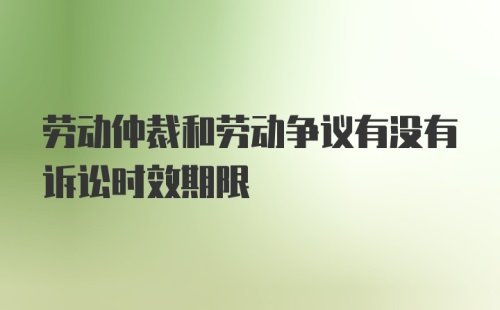 劳动仲裁和劳动争议有没有诉讼时效期限